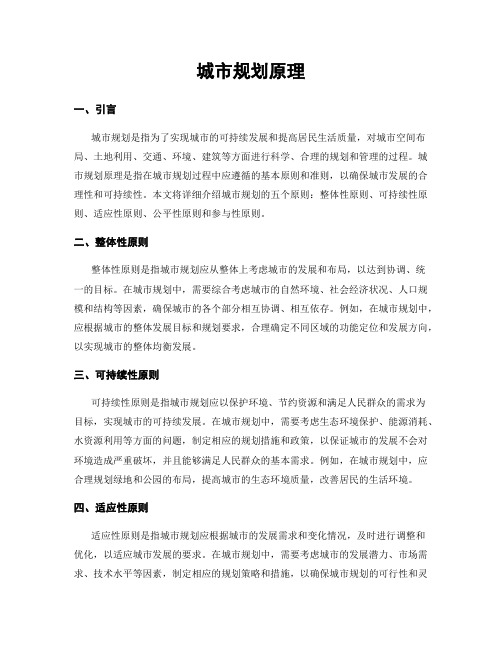 城市规划原理

一、引言

城市规划是指为了实现城市的可持续发展和提高居民生活质量，对城市空间布局、土地利用、交通、环境、建筑等方面进行科学、合理的规划和管理的过程。城市规划原理是指在城市规划过程中应遵循的基本原则和准则，以确保城市发展的合理性和可持续性。本文将详细介绍城市规划的五个原则：整体性原则、可持续性原则、适应性原则、公平性原则和参与性原则。

二、整体性原则

整体性原则是指城市规划应从整体上考虑城市的发展和布局，以达到协调、统一的目标。在城市规划中，需要综合考虑城市的自然环境、社会经济状况、人口规模和结构等因素，确保城市的各个部分相互协调、相互依存。例如，在城市规划中，应根据城市的整体发展目标和规划要求，合理确定不同区域的功能定位和发展方向，以实现城市的整体均衡发展。

三、可持续性原则

可持续性原则是指城市规划应以保护环境、节约资源和满足人民群众的需求为目标，实现城市的可持续发展。在城市规划中，需要考虑生态环境保护、能源消耗、水资源利用等方面的问题，制定相应的规划措施和政策，以保证城市的发展不会对环境造成严重破坏，并且能够满足人民群众的基本需求。例如，在城市规划中，应合理规划绿地和公园的布局，提高城市的生态环境质量，改善居民的生活环境。

四、适应性原则

适应性原则是指城市规划应根据城市的发展需求和变化情况，及时进行调整和优化，以适应城市发展的要求。在城市规划中，需要考虑城市的发展潜力、市场需求、技术水平等因素，制定相应的规划策略和措施，以确保城市规划的可行性和灵